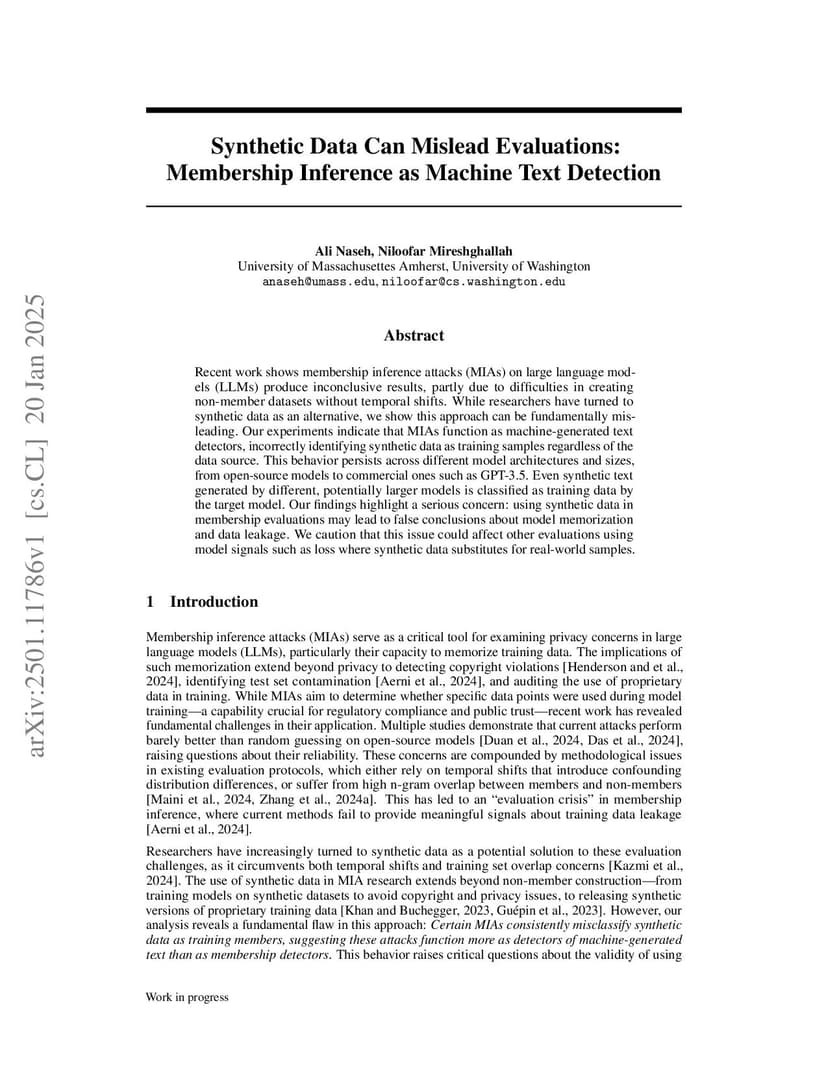 arXiv:2501.11786v1 [cs.CL] 20 Jan 2025

Synthetic Data Can Mislead Evaluations: Membership Inference as Machine Text Detection

Ali Naseh, Niloofar Mireshghallah
University of Massachusettes Amherst, University of Washington
anaseh@umass.edu, niloofar@cs.washington.edu

Abstract

Recent work shows membership inference attacks (MIAs) on large language models (LLMs) produce inconclusive results, partly due to difficulties in creating non-member datasets without temporal shifts. While researchers have turned to synthetic data as an alternative, we show this approach can be fundamentally misleading. Our experiments indicate that MIAs function as machine-generated text detectors, incorrectly identifying synthetic data as training samples regardless of the data source. This behavior persists across different model architectures and sizes, from open-source models to commercial ones such as GPT-3.5. Even synthetic text generated by different, potentially larger models is classified as training data by the target model. Our findings highlight a serious concern: using synthetic data in membership evaluations may lead to false conclusions about model memorization and data leakage. We caution that this issue could affect other evaluations using model signals such as loss where synthetic data substitutes for real-world samples.

1 Introduction

Membership inference attacks (MIAs) serve as a critical tool for examining privacy concerns in large language models (LLMs), particularly their capacity to memorize training data. The implications of such memorization extend beyond privacy to detecting copyright violations [Henderson and et al., 2024], identifying test set contamination [Aerni et al., 2024], and auditing the use of proprietary data in training. While MIAs aim to determine whether specific data points were used during model training—a capability crucial for regulatory compliance and public trust—recent work has revealed fundamental challenges in their application. Multiple studies demonstrate that current attacks perform barely better than random guessing on open-source models [Duan et al., 2024, Das et al., 2024], raising questions about their reliability. These concerns are compounded by methodological issues in existing evaluation protocols, which either rely on temporal shifts that introduce confounding distribution differences, or suffer from high n-gram overlap between members and non-members [Maini et al., 2024, Zhang et al., 2024a]. This has led to an "evaluation crisis" in membership inference, where current methods fail to provide meaningful signals about training data leakage [Aerni et al., 2024].

Researchers have increasingly turned to synthetic data as a potential solution to these evaluation challenges, as it circumvents both temporal shifts and training set overlap concerns [Kazmi et al., 2024]. The use of synthetic data in MIA research extends beyond non-member construction—from training models on synthetic datasets to avoid copyright and privacy issues, to releasing synthetic versions of proprietary training data [Khan and Buchegger, 2023, Guépin et al., 2023]. However, our analysis reveals a fundamental flaw in this approach: Certain MIAs consistently misclassify synthetic data as training members, suggesting these attacks function more as detectors of machine-generated text than as membership detectors. This behavior raises critical questions about the validity of using

Work in progress